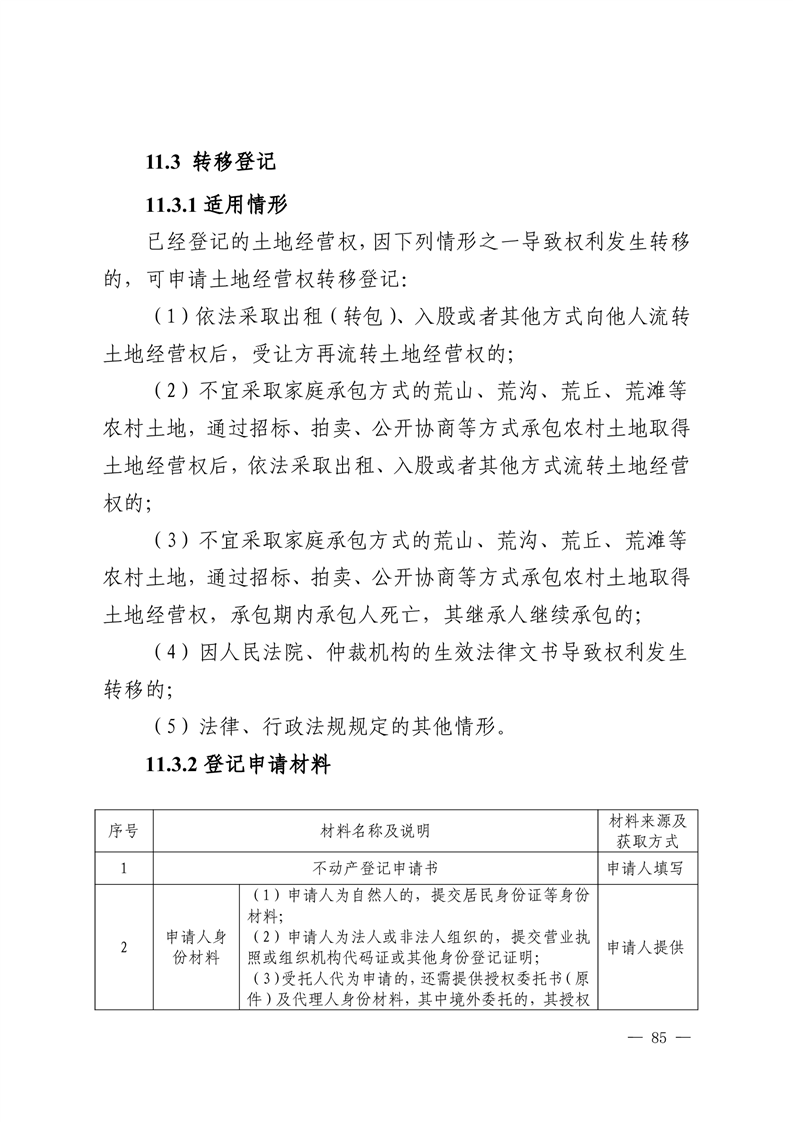 11.3 转移登记

11.3.1 适用情形

已经登记的土地经营权，因下列情形之一导致权利发生转移的，可申请土地经营权转移登记：

（1）依法采取出租（转包）、入股或者其他方式向他人流转土地经营权后，受让方再流转土地经营权的；

（2）不宜采取家庭承包方式的荒山、荒沟、荒丘、荒滩等农村土地，通过招标、拍卖、公开协商等方式承包农村土地取得土地经营权后，依法采取出租、入股或者其他方式流转土地经营权的；

（3）不宜采取家庭承包方式的荒山、荒沟、荒丘、荒滩等农村土地，通过招标、拍卖、公开协商等方式承包农村土地取得土地经营权，承包期内承包人死亡，其继承人继续承包的；

（4）因人民法院、仲裁机构的生效法律文书导致权利发生转移的；

（5）法律、行政法规规定的其他情形。

11.3.2 登记申请材料

| 序号 | 材料名称及说明 | | 材料来源及获取方式 |
|---|---|---|---|
| 1 | 不动产登记申请书 | | 申请人填写 |
| 2 | 申请人身份材料 | （1）申请人为自然人的，提交居民身份证等身份材料；（2）申请人为法人或非法人组织的，提交营业执照或组织机构代码证或其他身份登记证明；（3）受托人代为申请的，还需提供授权委托书（原件）及代理人身份材料，其中境外委托的，其授权 | 申请人提供 |

— 85 —